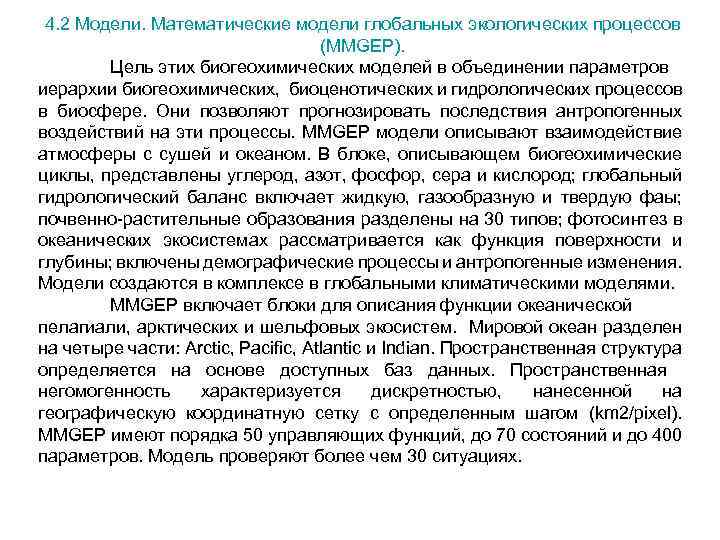 4.2 Модели. Математические модели глобальных экологических процессов (MMGEP).

Цель этих биогеохимических моделей в объединении параметров иерархии биогеохимических, биоценотических и гидрологических процессов в биосфере. Они позволяют прогнозировать последствия антропогенных воздействий на эти процессы. MMGEP модели описывают взаимодействие атмосферы с сушей и океаном. В блоке, описывающем биогеохимические циклы, представлены углерод, азот, фосфор, сера и кислород; глобальный гидрологический баланс включает жидкую, газообразную и твердую фаы; почвенно-растительные образования разделены на 30 типов; фотосинтез в океанических экосистемах рассматривается как функция поверхности и глубины; включены демографические процессы и антропогенные изменения. Модели создаются в комплексе в глобальными климатическими моделями.

MMGEP включает блоки для описания функции океанической пелагиали, арктических и шельфовых экосистем. Мировой океан разделен на четыре части: Arctic, Pacific, Atlantic и Indian. Пространственная структура определяется на основе доступных баз данных. Пространственная негомогенность характеризуется дискретностью, нанесенной на географическую координатную сетку с определенным шагом (km2/pixel). MMGEP имеют порядка 50 управляющих функций, до 70 состояний и до 400 параметров. Модель проверяют более чем 30 ситуациях.